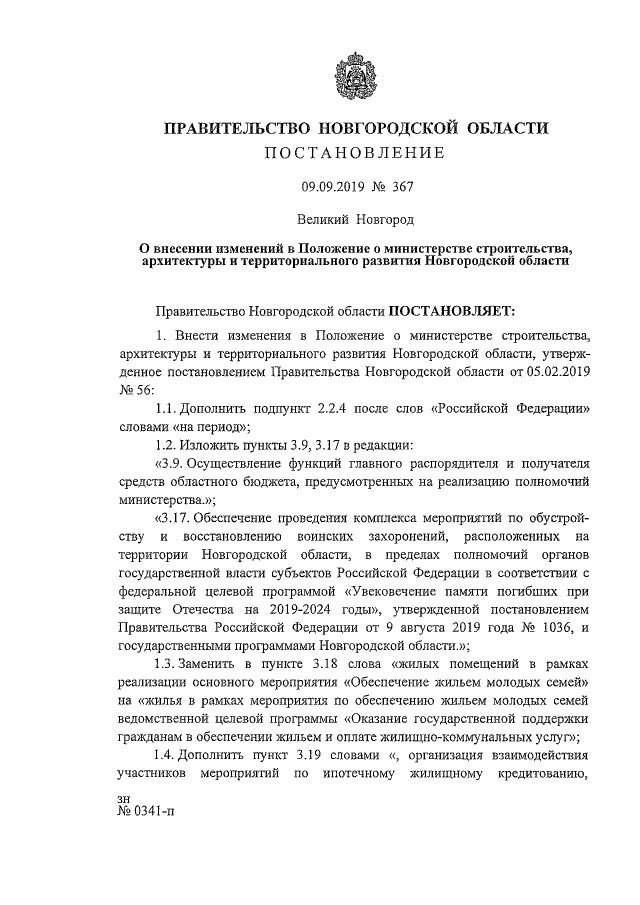 ПРАВИТЕЛЬСТВО НОВГОРОДСКОЙ ОБЛАСТИ
ПОСТАНОВЛЕНИЕ

09.09.2019 № 367

Великий Новгород

О внесении изменений в Положение о министерстве строительства, архитектуры и территориального развития Новгородской области

Правительство Новгородской области ПОСТАНОВЛЯЕТ:

1. Внести изменения в Положение о министерстве строительства, архитектуры и территориального развития Новгородской области, утвержденное постановлением Правительства Новгородской области от 05.02.2019 № 56:

1.1. Дополнить подпункт 2.2.4 после слов «Российской Федерации» словами «на период»;

1.2. Изложить пункты 3.9, 3.17 в редакции:

«3.9. Осуществление функций главного распорядителя и получателя средств областного бюджета, предусмотренных на реализацию полномочий министерства.»;

«3.17. Обеспечение проведения комплекса мероприятий по обустройству и восстановлению воинских захоронений, расположенных на территории Новгородской области, в пределах полномочий органов государственной власти субъектов Российской Федерации в соответствии с федеральной целевой программой «Увековечение памяти погибших при защите Отечества на 2019-2024 годы», утвержденной постановлением Правительства Российской Федерации от 9 августа 2019 года № 1036, и государственными программами Новгородской области.»;

1.3. Заменить в пункте 3.18 слова «жилых помещений в рамках реализации основного мероприятия «Обеспечение жильем молодых семей» на «жилья в рамках мероприятия по обеспечению жильем молодых семей ведомственной целевой программы «Оказание государственной поддержки гражданам в обеспечении жильем и оплате жилищно-коммунальных услуг»;

1.4. Дополнить пункт 3.19 словами «, организация взаимодействия участников мероприятий по ипотечному жилищному кредитованию,

зн
№ 0341-п